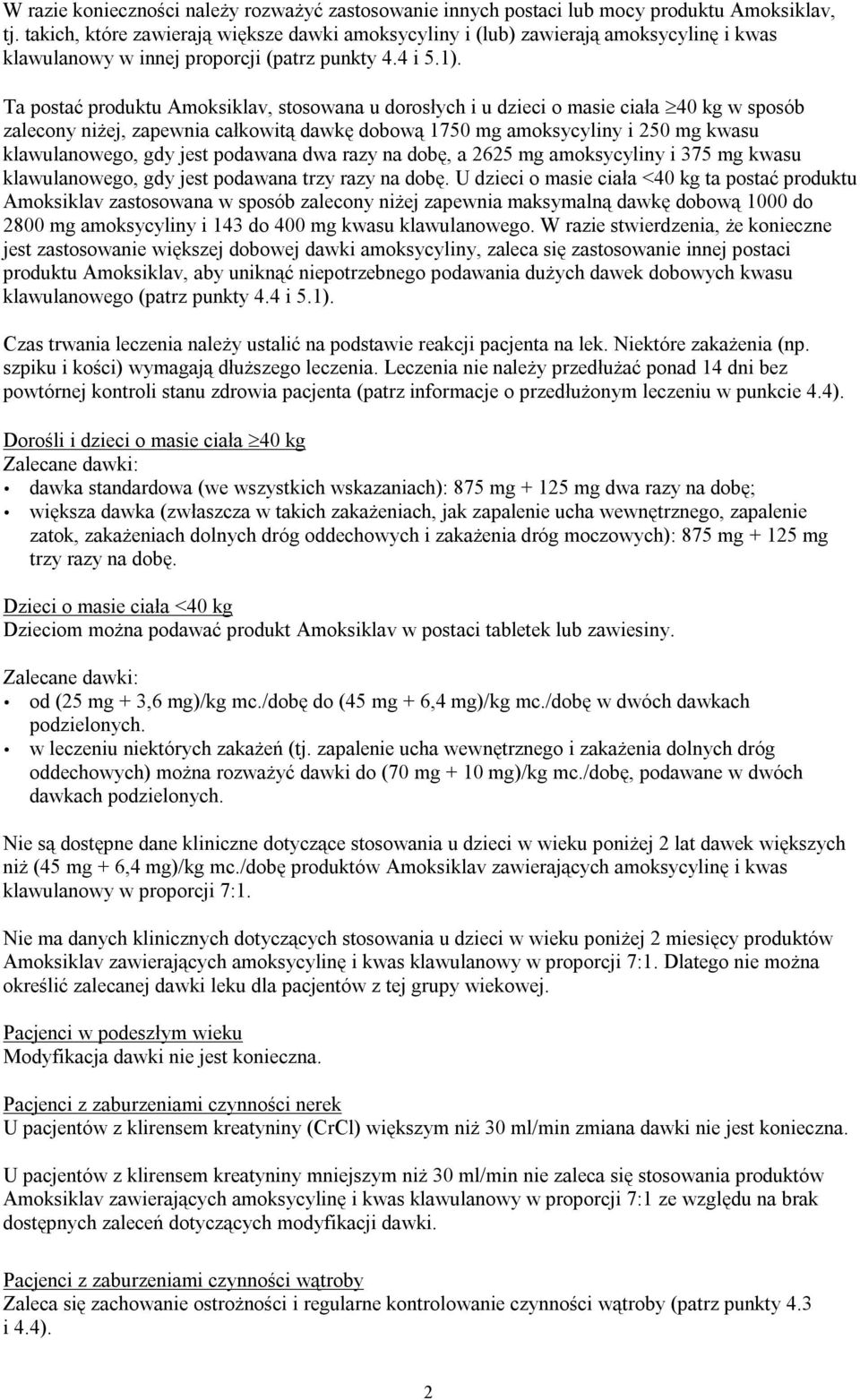 W razie konieczności należy rozważyć zastosowanie innych postaci lub mocy produktu Amoksiklav, tj. takich, które zawierają większe dawki amoksycyliny i (lub) zawierają amoksycylinę i kwas klawulanowy w innej proporcji (patrz punkty 4.4 i 5.1).

Ta postać produktu Amoksiklav, stosowana u dorosłych i u dzieci o masie ciała $\geq$40 kg w sposób zalecony niżej, zapewnia całkowitą dawkę dobową 1750 mg amoksycyliny i 250 mg kwasu klawulanowego, gdy jest podawana dwa razy na dobę, a 2625 mg amoksycyliny i 375 mg kwasu klawulanowego, gdy jest podawana trzy razy na dobę. U dzieci o masie ciała <40 kg ta postać produktu Amoksiklav zastosowana w sposób zalecony niżej zapewnia maksymalną dawkę dobową 1000 do 2800 mg amoksycyliny i 143 do 400 mg kwasu klawulanowego. W razie stwierdzenia, że konieczne jest zastosowanie większej dobowej dawki amoksycyliny, zaleca się zastosowanie innej postaci produktu Amoksiklav, aby uniknąć niepotrzebnego podawania dużych dawek dobowych kwasu klawulanowego (patrz punkty 4.4 i 5.1).

Czas trwania leczenia należy ustalić na podstawie reakcji pacjenta na lek. Niektóre zakażenia (np. szpiku i kości) wymagają dłuższego leczenia. Leczenia nie należy przedłużać ponad 14 dni bez powtórnej kontroli stanu zdrowia pacjenta (patrz informacje o przedłużonym leczeniu w punkcie 4.4).

Dorośli i dzieci o masie ciała $\geq$40 kg
Zalecane dawki:
• dawka standardowa (we wszystkich wskazaniach): 875 mg + 125 mg dwa razy na dobę;
• większa dawka (zwłaszcza w takich zakażeniach, jak zapalenie ucha wewnętrznego, zapalenie zatok, zakażeniach dolnych dróg oddechowych i zakażenia dróg moczowych): 875 mg + 125 mg trzy razy na dobę.

Dzieci o masie ciała <40 kg
Dzieciom można podawać produkt Amoksiklav w postaci tabletek lub zawiesiny.

Zalecane dawki:
• od (25 mg + 3,6 mg)/kg mc./dobę do (45 mg + 6,4 mg)/kg mc./dobę w dwóch dawkach podzielonych.
• w leczeniu niektórych zakażeń (tj. zapalenie ucha wewnętrznego i zakażenia dolnych dróg oddechowych) można rozważyć dawki do (70 mg + 10 mg)/kg mc./dobę, podawane w dwóch dawkach podzielonych.

Nie są dostępne dane kliniczne dotyczące stosowania u dzieci w wieku poniżej 2 lat dawek większych niż (45 mg + 6,4 mg)/kg mc./dobę produktów Amoksiklav zawierających amoksycylinę i kwas klawulanowy w proporcji 7:1.

Nie ma danych klinicznych dotyczących stosowania u dzieci w wieku poniżej 2 miesięcy produktów Amoksiklav zawierających amoksycylinę i kwas klawulanowy w proporcji 7:1. Dlatego nie można określić zalecanej dawki leku dla pacjentów z tej grupy wiekowej.

Pacjenci w podeszłym wieku
Modyfikacja dawki nie jest konieczna.

Pacjenci z zaburzeniami czynności nerek
U pacjentów z klirensem kreatyniny (CrCl) większym niż 30 ml/min zmiana dawki nie jest konieczna.

U pacjentów z klirensem kreatyniny mniejszym niż 30 ml/min nie zaleca się stosowania produktów Amoksiklav zawierających amoksycylinę i kwas klawulanowy w proporcji 7:1 ze względu na brak dostępnych zaleceń dotyczących modyfikacji dawki.

Pacjenci z zaburzeniami czynności wątroby
Zaleca się zachowanie ostrożności i regularne kontrolowanie czynności wątroby (patrz punkty 4.3 i 4.4).

2